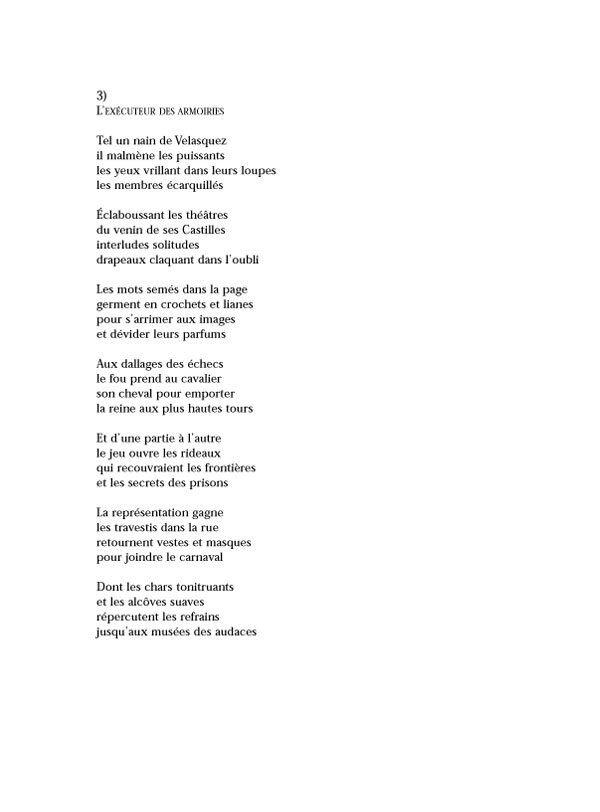 3)
L'EXÉCUTEUR DES ARMOIRIES

Tel un nain de Velasquez
il malmène les puissants
les yeux vrillant dans leurs loupes
les membres écarquillés

Éclaboussant les théâtres
du venin de ses Castilles
interludes solitudes
drapeaux claquant dans l'oubli

Les mots semés dans la page
germent en crochets et lianes
pour s'arrimer aux images
et dévider leurs parfums

Aux dallages des échecs
le fou prend au cavalier
son cheval pour emporter
la reine aux plus hautes tours

Et d'une partie à l'autre
le jeu ouvre les rideaux
qui recouvraient les frontières
et les secrets des prisons

La représentation gagne
les travestis dans la rue
retournent vestes et masques
pour joindre le carnaval

Dont les chars tonitruants
et les alcôves suaves
répercutent les refrains
jusqu'aux musées des audaces